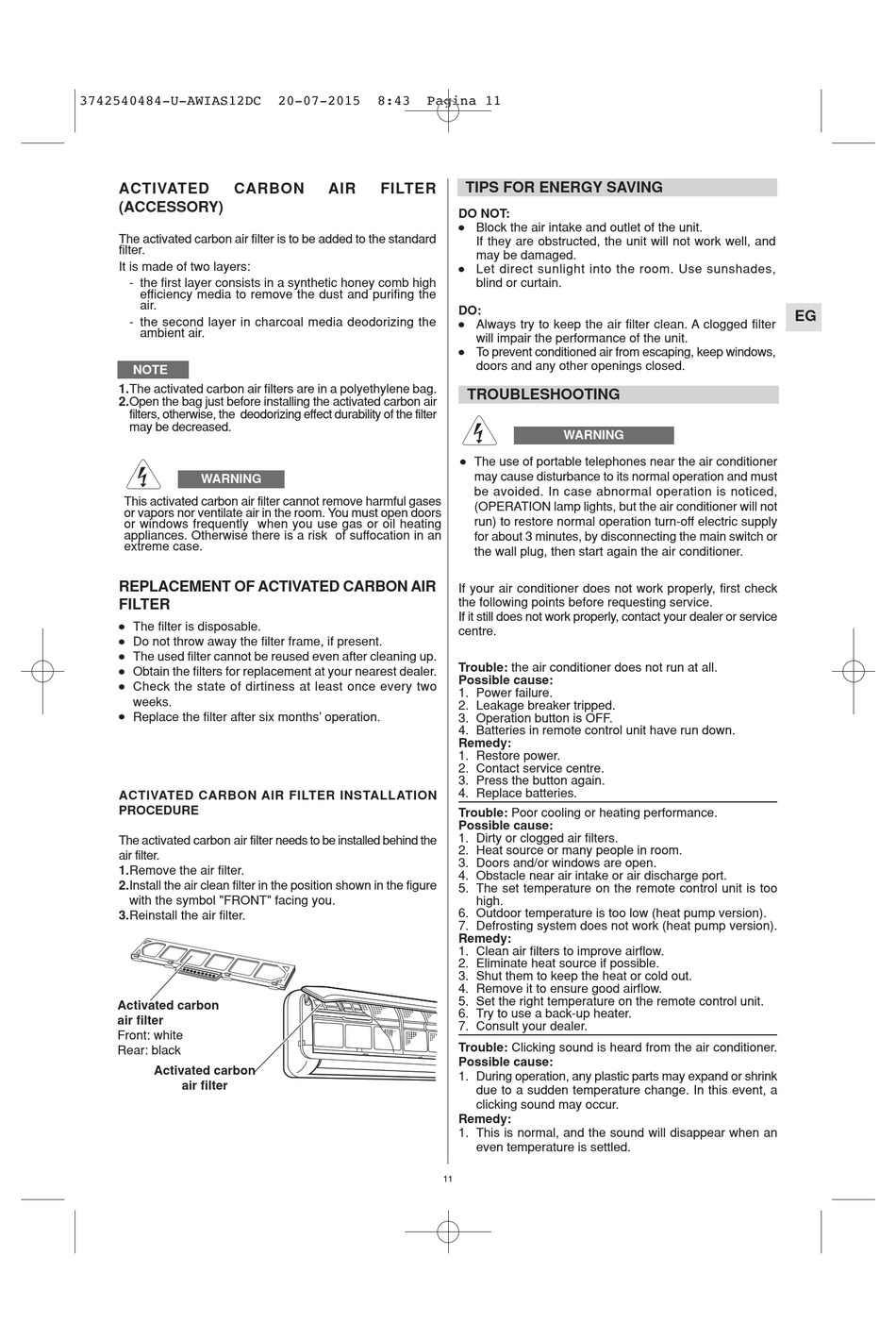 3742540484-U-AWIAS12DC 20-07-2015 8:43 Pagina 11

ACTIVATED CARBON AIR FILTER (ACCESSORY)

The activated carbon air filter is to be added to the standard filter.
It is made of two layers:
- the first layer consists in a synthetic honey comb high efficiency media to remove the dust and purifing the air.
- the second layer in charcoal media deodorizing the ambient air.

NOTE

1.The activated carbon air filters are in a polyethylene bag.
2.Open the bag just before installing the activated carbon air filters, otherwise, the deodorizing effect durability of the filter may be decreased.

WARNING

This activated carbon air filter cannot remove harmful gases or vapors nor ventilate air in the room. You must open doors or windows frequently when you use gas or oil heating appliances. Otherwise there is a risk of suffocation in an extreme case.

REPLACEMENT OF ACTIVATED CARBON AIR FILTER

● The filter is disposable.
● Do not throw away the filter frame, if present.
● The used filter cannot be reused even after cleaning up.
● Obtain the filters for replacement at your nearest dealer.
● Check the state of dirtiness at least once every two weeks.
● Replace the filter after six months' operation.

ACTIVATED CARBON AIR FILTER INSTALLATION PROCEDURE

The activated carbon air filter needs to be installed behind the air filter.
1.Remove the air filter.
2.Install the air clean filter in the position shown in the figure with the symbol "FRONT" facing you.
3.Reinstall the air filter.

Activated carbon air filter
Front: white
Rear: black

Activated carbon air filter

TIPS FOR ENERGY SAVING

DO NOT:
● Block the air intake and outlet of the unit. If they are obstructed, the unit will not work well, and may be damaged.
● Let direct sunlight into the room. Use sunshades, blind or curtain.

DO:
● Always try to keep the air filter clean. A clogged filter will impair the performance of the unit.
● To prevent conditioned air from escaping, keep windows, doors and any other openings closed.

EG

TROUBLESHOOTING

WARNING

● The use of portable telephones near the air conditioner may cause disturbance to its normal operation and must be avoided. In case abnormal operation is noticed, (OPERATION lamp lights, but the air conditioner will not run) to restore normal operation turn-off electric supply for about 3 minutes, by disconnecting the main switch or the wall plug, then start again the air conditioner.

If your air conditioner does not work properly, first check the following points before requesting service.
If it still does not work properly, contact your dealer or service centre.

Trouble: the air conditioner does not run at all.
Possible cause:
1. Power failure.
2. Leakage breaker tripped.
3. Operation button is OFF.
4. Batteries in remote control unit have run down.
Remedy:
1. Restore power.
2. Contact service centre.
3. Press the button again.
4. Replace batteries.

Trouble: Poor cooling or heating performance.
Possible cause:
1. Dirty or clogged air filters.
2. Heat source or many people in room.
3. Doors and/or windows are open.
4. Obstacle near air intake or air discharge port.
5. The set temperature on the remote control unit is too high.
6. Outdoor temperature is too low (heat pump version).
7. Defrosting system does not work (heat pump version).
Remedy:
1. Clean air filters to improve airflow.
2. Eliminate heat source if possible.
3. Shut them to keep the heat or cold out.
4. Remove it to ensure good airflow.
5. Set the right temperature on the remote control unit.
6. Try to use a back-up heater.
7. Consult your dealer.

Trouble: Clicking sound is heard from the air conditioner.
Possible cause:
1. During operation, any plastic parts may expand or shrink due to a sudden temperature change. In this event, a clicking sound may occur.
Remedy:
1. This is normal, and the sound will disappear when an even temperature is settled.

11